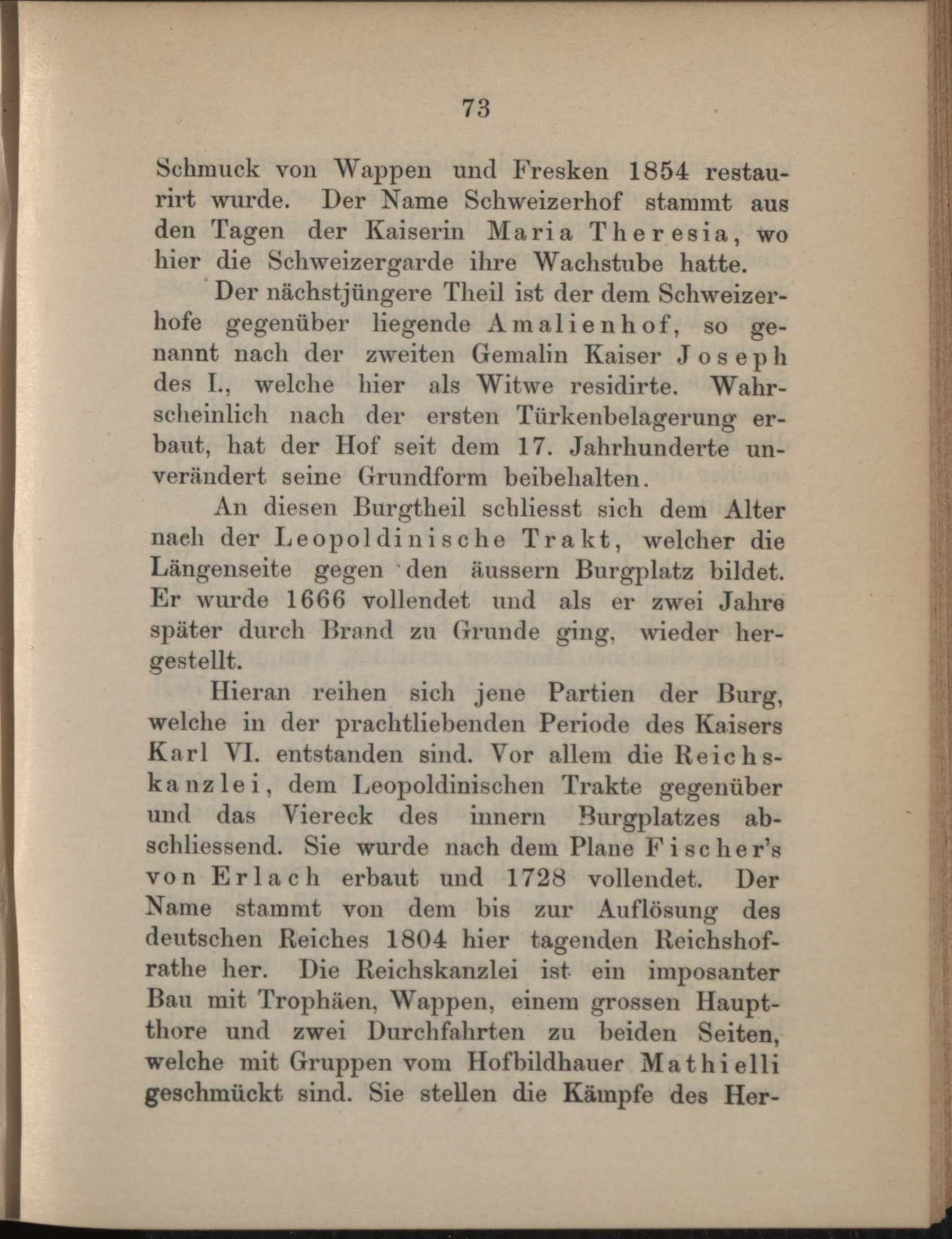 73

Schmuck von Wappen und Fresken 1854 restaurirt wurde. Der Name Schweizerhof stammt aus den Tagen der Kaiserin Maria Theresia, wo hier die Schweizergarde ihre Wachstube hatte.

Der nächstjüngere Theil ist der dem Schweizerhofe gegenüber liegende Amalienhof, so genannt nach der zweiten Gemalin Kaiser Joseph des I., welche hier als Witwe residirte. Wahrscheinlich nach der ersten Türkenbelagerung erbaut, hat der Hof seit dem 17. Jahrhunderte unverändert seine Grundform beibehalten.

An diesen Burgtheil schliesst sich dem Alter nach der Leopoldinische Trakt, welcher die Längenseite gegen den äussern Burgplatz bildet. Er wurde 1666 vollendet und als er zwei Jahre später durch Brand zu Grunde ging, wieder hergestellt.

Hieran reihen sich jene Partien der Burg, welche in der prachtliebenden Periode des Kaisers Karl VI. entstanden sind. Vor allem die Reichskanzlei, dem Leopoldinischen Trakte gegenüber und das Viereck des innern Burgplatzes abschliessend. Sie wurde nach dem Plane Fischer's von Erlach erbaut und 1728 vollendet. Der Name stammt von dem bis zur Auflösung des deutschen Reiches 1804 hier tagenden Reichshofrathe her. Die Reichskanzlei ist ein imposanter Bau mit Trophäen, Wappen, einem grossen Hauptthore und zwei Durchfahrten zu beiden Seiten, welche mit Gruppen vom Hofbildhauer Mathielli geschmückt sind. Sie stellen die Kämpfe des Her-